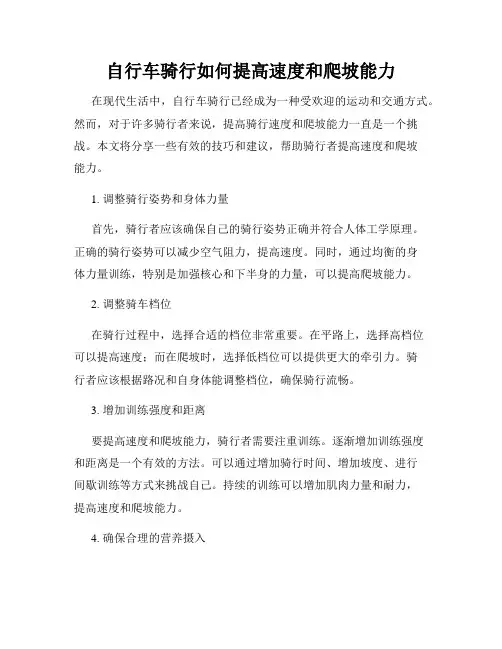 自行车骑行如何提高速度和爬坡能力

在现代生活中，自行车骑行已经成为一种受欢迎的运动和交通方式。然而，对于许多骑行者来说，提高骑行速度和爬坡能力一直是一个挑战。本文将分享一些有效的技巧和建议，帮助骑行者提高速度和爬坡能力。

1. 调整骑行姿势和身体力量

首先，骑行者应该确保自己的骑行姿势正确并符合人体工学原理。正确的骑行姿势可以减少空气阻力，提高速度。同时，通过均衡的身体力量训练，特别是加强核心和下半身的力量，可以提高爬坡能力。

2. 调整骑车档位

在骑行过程中，选择合适的档位非常重要。在平路上，选择高档位可以提高速度；而在爬坡时，选择低档位可以提供更大的牵引力。骑行者应该根据路况和自身体能调整档位，确保骑行流畅。

3. 增加训练强度和距离

要提高速度和爬坡能力，骑行者需要注重训练。逐渐增加训练强度和距离是一个有效的方法。可以通过增加骑行时间、增加坡度、进行间歇训练等方式来挑战自己。持续的训练可以增加肌肉力量和耐力，提高速度和爬坡能力。

4. 确保合理的营养摄入